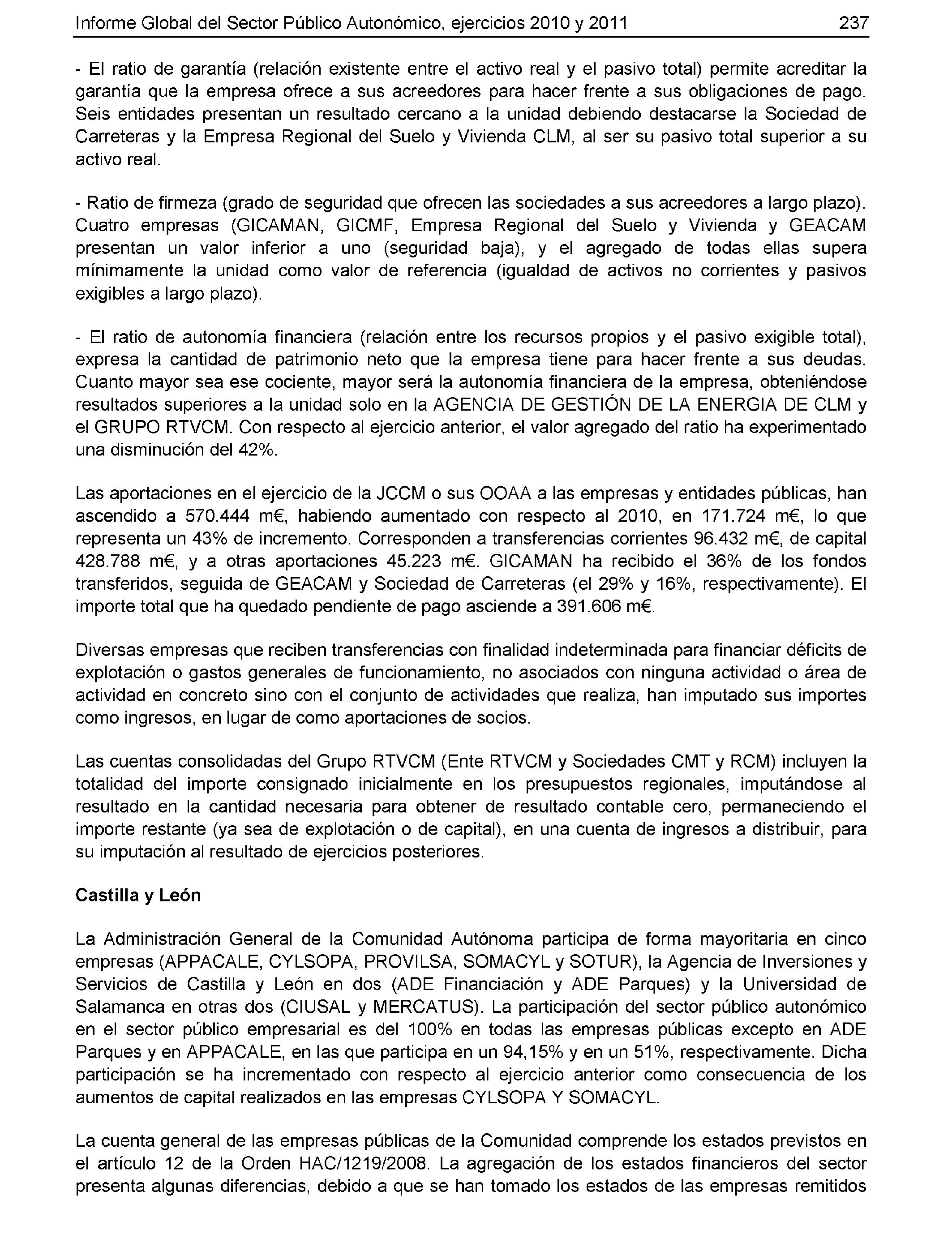 Informe Global del Sector Público Autonómico, ejercicios 2010 y 2011 237

- El ratio de garantía (relación existente entre el activo real y el pasivo total) permite acreditar la garantía que la empresa ofrece a sus acreedores para hacer frente a sus obligaciones de pago. Seis entidades presentan un resultado cercano a la unidad debiendo destacarse la Sociedad de Carreteras y la Empresa Regional del Suelo y Vivienda CLM, al ser su pasivo total superior a su activo real.

- Ratio de firmeza (grado de seguridad que ofrecen las sociedades a sus acreedores a largo plazo). Cuatro empresas (GICAMAN, GICMF, Empresa Regional del Suelo y Vivienda y GEACAM presentan un valor inferior a uno (seguridad baja), y el agregado de todas ellas supera mínimamente la unidad como valor de referencia (igualdad de activos no corrientes y pasivos exigibles a largo plazo).

- El ratio de autonomía financiera (relación entre los recursos propios y el pasivo exigible total), expresa la cantidad de patrimonio neto que la empresa tiene para hacer frente a sus deudas. Cuanto mayor sea ese cociente, mayor será la autonomía financiera de la empresa, obteniéndose resultados superiores a la unidad solo en la AGENCIA DE GESTIÓN DE LA ENERGIA DE CLM y el GRUPO RTVCM. Con respecto al ejercicio anterior, el valor agregado del ratio ha experimentado una disminución del 42%.

Las aportaciones en el ejercicio de la JCCM o sus OOAA a las empresas y entidades públicas, han ascendido a 570.444 m€, habiendo aumentado con respecto al 2010, en 171.724 m€, lo que representa un 43% de incremento. Corresponden a transferencias corrientes 96.432 m€, de capital 428.788 m€, y a otras aportaciones 45.223 m€. GICAMAN ha recibido el 36% de los fondos transferidos, seguida de GEACAM y Sociedad de Carreteras (el 29% y 16%, respectivamente). El importe total que ha quedado pendiente de pago asciende a 391.606 m€.

Diversas empresas que reciben transferencias con finalidad indeterminada para financiar déficits de explotación o gastos generales de funcionamiento, no asociados con ninguna actividad o área de actividad en concreto sino con el conjunto de actividades que realiza, han imputado sus importes como ingresos, en lugar de como aportaciones de socios.

Las cuentas consolidadas del Grupo RTVCM (Ente RTVCM y Sociedades CMT y RCM) incluyen la totalidad del importe consignado inicialmente en los presupuestos regionales, imputándose al resultado en la cantidad necesaria para obtener de resultado contable cero, permaneciendo el importe restante (ya sea de explotación o de capital), en una cuenta de ingresos a distribuir, para su imputación al resultado de ejercicios posteriores.

Castilla y León

La Administración General de la Comunidad Autónoma participa de forma mayoritaria en cinco empresas (APPACALE, CYLSOPA, PROVILSA, SOMACYL y SOTUR), la Agencia de Inversiones y Servicios de Castilla y León en dos (ADE Financiación y ADE Parques) y la Universidad de Salamanca en otras dos (CIUSAL y MERCATUS). La participación del sector público autonómico en el sector público empresarial es del 100% en todas las empresas públicas excepto en ADE Parques y en APPACALE, en las que participa en un 94,15% y en un 51%, respectivamente. Dicha participación se ha incrementado con respecto al ejercicio anterior como consecuencia de los aumentos de capital realizados en las empresas CYLSOPA Y SOMACYL.

La cuenta general de las empresas públicas de la Comunidad comprende los estados previstos en el artículo 12 de la Orden HAC/1219/2008. La agregación de los estados financieros del sector presenta algunas diferencias, debido a que se han tomado los estados de las empresas remitidos